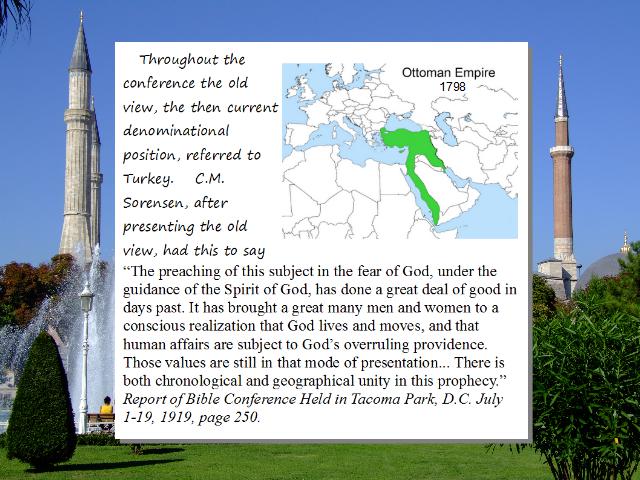 Throughout the conference the old view, the then current denominational position, referred to Turkey. C.M. Sorensen, after presenting the old view, had this to say

Ottoman Empire
1798

"The preaching of this subject in the fear of God, under the guidance of the Spirit of God, has done a great deal of good in days past. It has brought a great many men and women to a conscious realization that God lives and moves, and that human affairs are subject to God's overruling providence. Those values are still in that mode of presentation... There is both chronological and geographical unity in this prophecy." Report of Bible Conference Held in Tacoma Park, D.C. July 1-19, 1919, page 250.